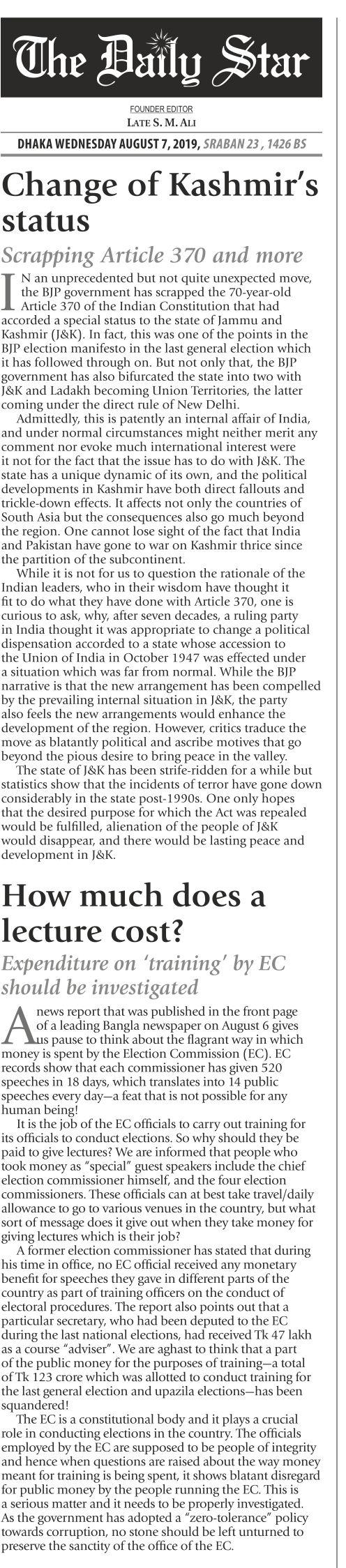 The Daily Star

FOUNDER EDITOR
LATE S. M. ALI

DHAKA WEDNESDAY AUGUST 7, 2019, SRABAN 23 , 1426 BS

Change of Kashmir's status

Scrapping Article 370 and more

IN an unprecedented but not quite unexpected move, the BJP government has scrapped the 70-year-old Article 370 of the Indian Constitution that had accorded a special status to the state of Jammu and Kashmir (J&K). In fact, this was one of the points in the BJP election manifesto in the last general election which it has followed through on. But not only that, the BJP government has also bifurcated the state into two with J&K and Ladakh becoming Union Territories, the latter coming under the direct rule of New Delhi.

Admittedly, this is patently an internal affair of India, and under normal circumstances might neither merit any comment nor evoke much international interest were it not for the fact that the issue has to do with J&K. The state has a unique dynamic of its own, and the political developments in Kashmir have both direct fallouts and trickle-down effects. It affects not only the countries of South Asia but the consequences also go much beyond the region. One cannot lose sight of the fact that India and Pakistan have gone to war on Kashmir thrice since the partition of the subcontinent.

While it is not for us to question the rationale of the Indian leaders, who in their wisdom have thought it fit to do what they have done with Article 370, one is curious to ask, why, after seven decades, a ruling party in India thought it was appropriate to change a political dispensation accorded to a state whose accession to the Union of India in October 1947 was effected under a situation which was far from normal. While the BJP narrative is that the new arrangement has been compelled by the prevailing internal situation in J&K, the party also feels the new arrangements would enhance the development of the region. However, critics traduce the move as blatantly political and ascribe motives that go beyond the pious desire to bring peace in the valley.

The state of J&K has been strife-ridden for a while but statistics show that the incidents of terror have gone down considerably in the state post-1990s. One only hopes that the desired purpose for which the Act was repealed would be fulfilled, alienation of the people of J&K would disappear, and there would be lasting peace and development in J&K.

How much does a lecture cost?

Expenditure on 'training' by EC should be investigated

A news report that was published in the front page of a leading Bangla newspaper on August 6 gives us pause to think about the flagrant way in which money is spent by the Election Commission (EC). EC records show that each commissioner has given 520 speeches in 18 days, which translates into 14 public speeches every day—a feat that is not possible for any human being!

It is the job of the EC officials to carry out training for its officials to conduct elections. So why should they be paid to give lectures? We are informed that people who took money as "special" guest speakers include the chief election commissioner himself, and the four election commissioners. These officials can at best take travel/daily allowance to go to various venues in the country, but what sort of message does it give out when they take money for giving lectures which is their job?

A former election commissioner has stated that during his time in office, no EC official received any monetary benefit for speeches they gave in different parts of the country as part of training officers on the conduct of electoral procedures. The report also points out that a particular secretary, who had been deputed to the EC during the last national elections, had received Tk 47 lakh as a course "adviser". We are aghast to think that a part of the public money for the purposes of training—a total of Tk 123 crore which was allotted to conduct training for the last general election and upazila elections—has been squandered!

The EC is a constitutional body and it plays a crucial role in conducting elections in the country. The officials employed by the EC are supposed to be people of integrity and hence when questions are raised about the way money meant for training is being spent, it shows blatant disregard for public money by the people running the EC. This is a serious matter and it needs to be properly investigated. As the government has adopted a "zero-tolerance" policy towards corruption, no stone should be left unturned to preserve the sanctity of the office of the EC.